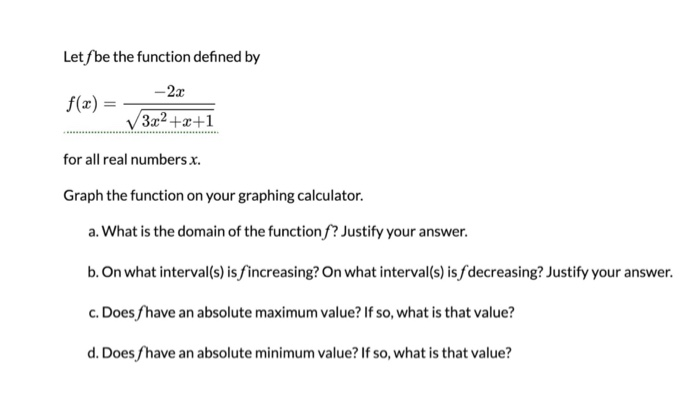 Let $f$ be the function defined by

$f(x) = \frac{-2x}{\sqrt{3x^2+x+1}}$

for all real numbers $x$.

Graph the function on your graphing calculator.

a. What is the domain of the function $f$? Justify your answer.

b. On what interval(s) is $f$ increasing? On what interval(s) is $f$ decreasing? Justify your answer.

c. Does $f$ have an absolute maximum value? If so, what is that value?

d. Does $f$ have an absolute minimum value? If so, what is that value?